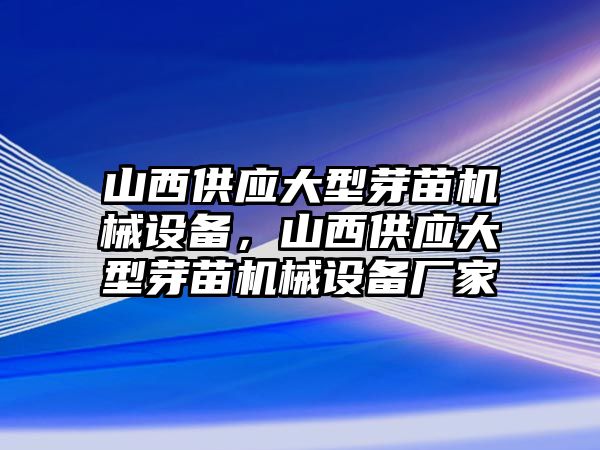 山西供应大型芽苗机械设备，山西供应大型芽苗机械设备厂家